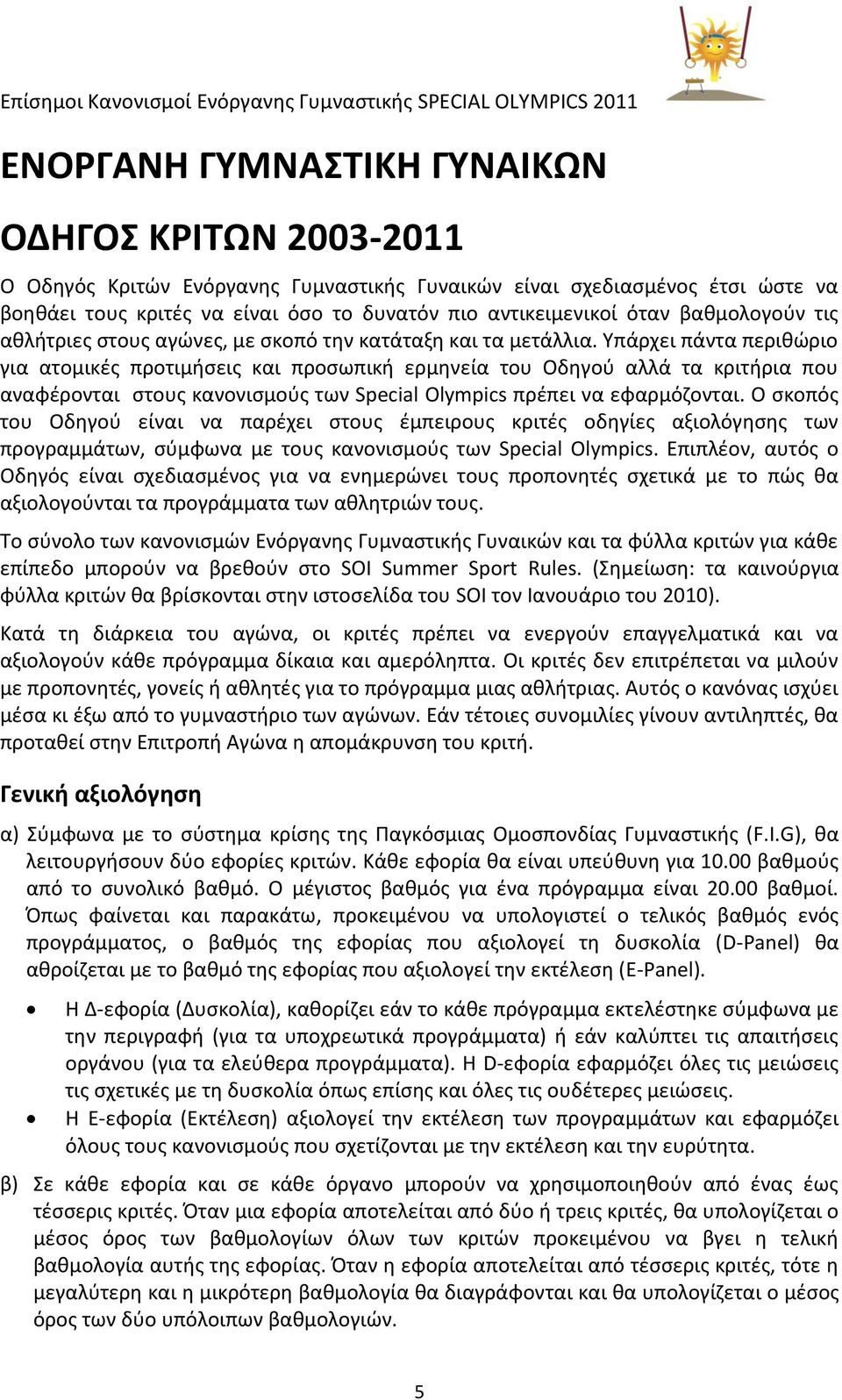 Επίσημοι Κανονισμοί Ενόργανης Γυμναστικής SPECIAL OLYMPICS 2011

ΕΝΟΡΓΑΝΗ ΓΥΜΝΑΣΤΙΚΗ ΓΥΝΑΙΚΩΝ

ΟΔΗΓΟΣ ΚΡΙΤΩΝ 2003-2011

Ο Οδηγός Κριτών Ενόργανης Γυμναστικής Γυναικών είναι σχεδιασμένος έτσι ώστε να βοηθάει τους κριτές να είναι όσο το δυνατόν πιο αντικειμενικοί όταν βαθμολογούν τις αθλήτριες στους αγώνες, με σκοπό την κατάταξη και τα μετάλλια. Υπάρχει πάντα περιθώριο για ατομικές προτιμήσεις και προσωπική ερμηνεία του Οδηγού αλλά τα κριτήρια που αναφέρονται στους κανονισμούς των Special Olympics πρέπει να εφαρμόζονται. Ο σκοπός του Οδηγού είναι να παρέχει στους έμπειρους κριτές οδηγίες αξιολόγησης των προγραμμάτων, σύμφωνα με τους κανονισμούς των Special Olympics. Επιπλέον, αυτός ο Οδηγός είναι σχεδιασμένος για να ενημερώνει τους προπονητές σχετικά με το πώς θα αξιολογούνται τα προγράμματα των αθλητριών τους.

Το σύνολο των κανονισμών Ενόργανης Γυμναστικής Γυναικών και τα φύλλα κριτών για κάθε επίπεδο μπορούν να βρεθούν στο SOI Summer Sport Rules. (Σημείωση: τα καινούργια φύλλα κριτών θα βρίσκονται στην ιστοσελίδα του SOI τον Ιανουάριο του 2010).

Κατά τη διάρκεια του αγώνα, οι κριτές πρέπει να ενεργούν επαγγελματικά και να αξιολογούν κάθε πρόγραμμα δίκαια και αμερόληπτα. Οι κριτές δεν επιτρέπεται να μιλούν με προπονητές, γονείς ή αθλητές για το πρόγραμμα μιας αθλήτριας. Αυτός ο κανόνας ισχύει μέσα κι έξω από το γυμναστήριο των αγώνων. Εάν τέτοιες συνομιλίες γίνουν αντιληπτές, θα προταθεί στην Επιτροπή Αγώνα η απομάκρυνση του κριτή.

Γενική αξιολόγηση

α) Σύμφωνα με το σύστημα κρίσης της Παγκόσμιας Ομοσπονδίας Γυμναστικής (F.I.G), θα λειτουργήσουν δύο εφορίες κριτών. Κάθε εφορία θα είναι υπεύθυνη για 10.00 βαθμούς από το συνολικό βαθμό. Ο μέγιστος βαθμός για ένα πρόγραμμα είναι 20.00 βαθμοί. Όπως φαίνεται και παρακάτω, προκειμένου να υπολογιστεί ο τελικός βαθμός ενός προγράμματος, ο βαθμός της εφορίας που αξιολογεί τη δυσκολία (D-Panel) θα αθροίζεται με το βαθμό της εφορίας που αξιολογεί την εκτέλεση (E-Panel).

• Η Δ-εφορία (Δυσκολία), καθορίζει εάν το κάθε πρόγραμμα εκτελέστηκε σύμφωνα με την περιγραφή (για τα υποχρεωτικά προγράμματα) ή εάν καλύπτει τις απαιτήσεις οργάνου (για τα ελεύθερα προγράμματα). Η D-εφορία εφαρμόζει όλες τις μειώσεις τις σχετικές με τη δυσκολία όπως επίσης και όλες τις ουδέτερες μειώσεις.
• Η Ε-εφορία (Εκτέλεση) αξιολογεί την εκτέλεση των προγραμμάτων και εφαρμόζει όλους τους κανονισμούς που σχετίζονται με την εκτέλεση και την ευρύτητα.

β) Σε κάθε εφορία και σε κάθε όργανο μπορούν να χρησιμοποιηθούν από ένας έως τέσσερις κριτές. Όταν μια εφορία αποτελείται από δύο ή τρεις κριτές, θα υπολογίζεται ο μέσος όρος των βαθμολογιών όλων των κριτών προκειμένου να βγει η τελική βαθμολογία αυτής της εφορίας. Όταν η εφορία αποτελείται από τέσσερις κριτές, τότε η μεγαλύτερη και η μικρότερη βαθμολογία θα διαγράφονται και θα υπολογίζεται ο μέσος όρος των δύο υπόλοιπων βαθμολογιών.

5